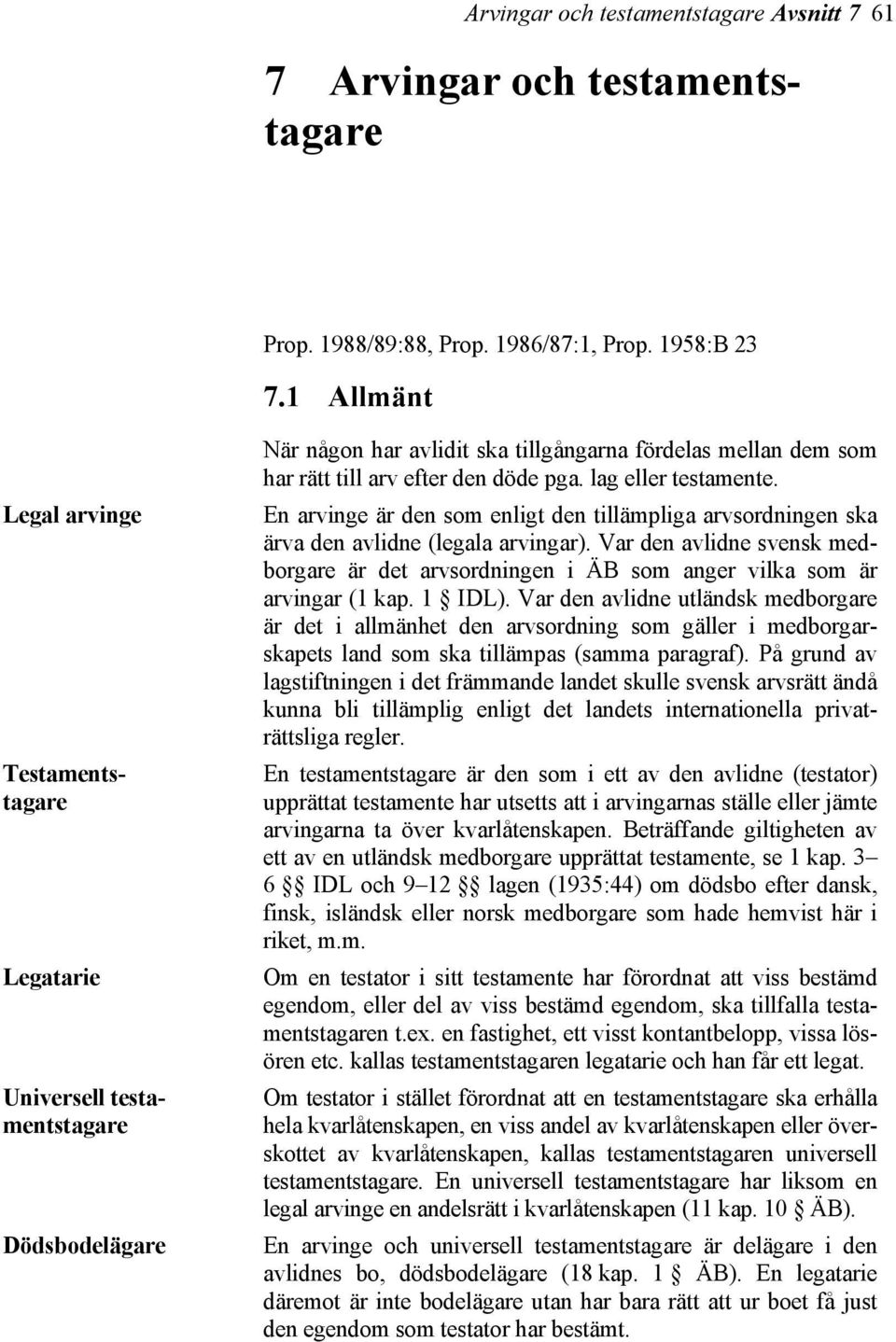 Arvingar och testamentstagare Avsnitt 7 61

7 Arvingar och testamentstagare

Prop. 1988/89:88, Prop. 1986/87:1, Prop. 1958:B 23

7.1 Allmänt

När någon har avlidit ska tillgångarna fördelas mellan dem som har rätt till arv efter den döde pga. lag eller testamente.

Legal arvinge

En arvinge är den som enligt den tillämpliga arvsordningen ska ärva den avlidne (legala arvingar). Var den avlidne svensk medborgare är det arvsordningen i ÄB som anger vilka som är arvingar (1 kap. 1 § IDL). Var den avlidne utländsk medborgare är det i allmänhet den arvsordning som gäller i medborgarskapets land som ska tillämpas (samma paragraf). På grund av lagstiftningen i det främmande landet skulle svensk arvsrätt ändå kunna bli tillämplig enligt det landets internationella privaträttsliga regler.

Testamentstagare

En testamentstagare är den som i ett av den avlidne (testator) upprättat testamente har utsetts att i arvingarnas ställe eller jämte arvingarna ta över kvarlåtenskapen. Beträffande giltigheten av ett av en utländsk medborgare upprättat testamente, se 1 kap. 3–6 §§ IDL och 9–12 §§ lagen (1935:44) om dödsbo efter dansk, finsk, isländsk eller norsk medborgare som hade hemvist här i riket, m.m.

Legatarie

Om en testator i sitt testamente har förordnat att viss bestämd egendom, eller del av viss bestämd egendom, ska tillfalla testamentstagaren t.ex. en fastighet, ett visst kontantbelopp, vissa lösören etc. kallas testamentstagaren legatarie och han får ett legat.

Universell testamentstagare

Om testator i stället förordnat att en testamentstagare ska erhålla hela kvarlåtenskapen, en viss andel av kvarlåtenskapen eller överskottet av kvarlåtenskapen, kallas testamentstagaren universell testamentstagare. En universell testamentstagare har liksom en legal arvinge en andelsrätt i kvarlåtenskapen (11 kap. 10 § ÄB).

Dödsbodelägare

En arvinge och universell testamentstagare är delägare i den avlidnes bo, dödsbodelägare (18 kap. 1 § ÄB). En legatarie däremot är inte bodelägare utan har bara rätt att ur boet få just den egendom som testator har bestämt.